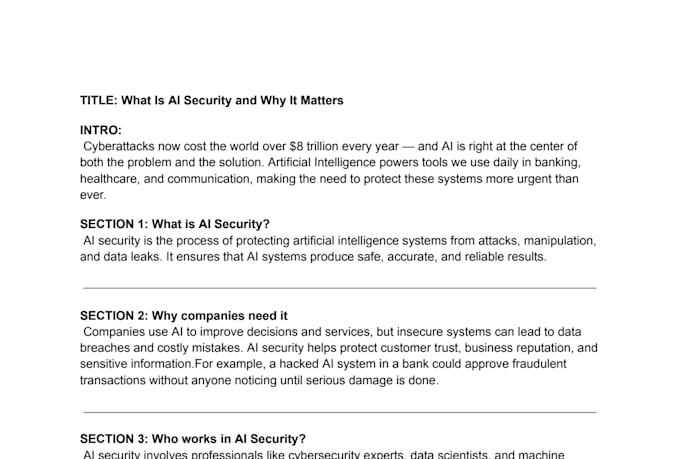 TITLE: What Is AI Security and Why It Matters

INTRO:
Cyberattacks now cost the world over $8 trillion every year — and AI is right at the center of both the problem and the solution. Artificial Intelligence powers tools we use daily in banking, healthcare, and communication, making the need to protect these systems more urgent than ever.

SECTION 1: What is AI Security?
AI security is the process of protecting artificial intelligence systems from attacks, manipulation, and data leaks. It ensures that AI systems produce safe, accurate, and reliable results.

SECTION 2: Why companies need it
Companies use AI to improve decisions and services, but insecure systems can lead to data breaches and costly mistakes. AI security helps protect customer trust, business reputation, and sensitive information.For example, a hacked AI system in a bank could approve fraudulent transactions without anyone noticing until serious damage is done.

SECTION 3: Who works in AI Security?
AI security involves professionals like cybersecurity experts, data scientists, and machine